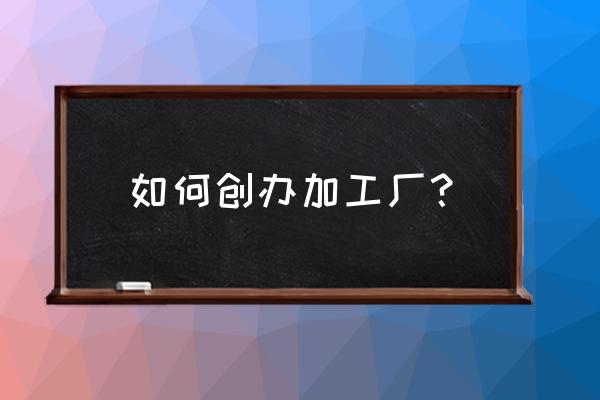 如何创办加工厂？